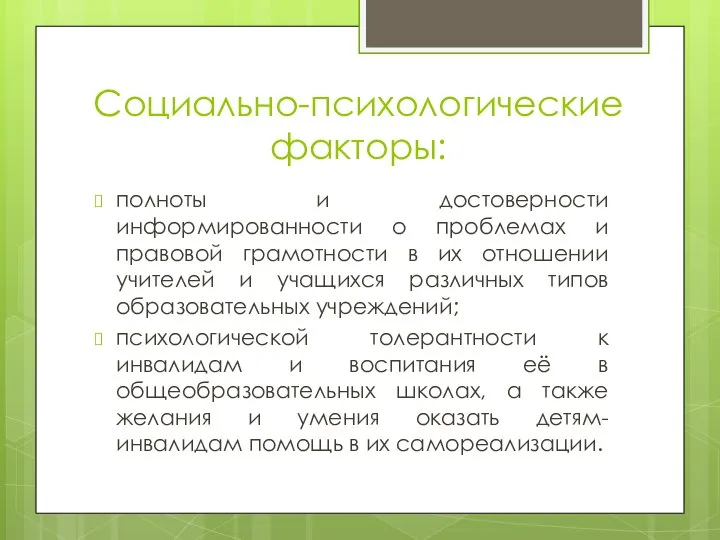 Социально-психологические факторы:

полноты и достоверности информированности о проблемах и правовой грамотности в их отношении учителей и учащихся различных типов образовательных учреждений;

психологической толерантности к инвалидам и воспитания её в общеобразовательных школах, а также желания и умения оказать детям-инвалидам помощь в их самореализации.